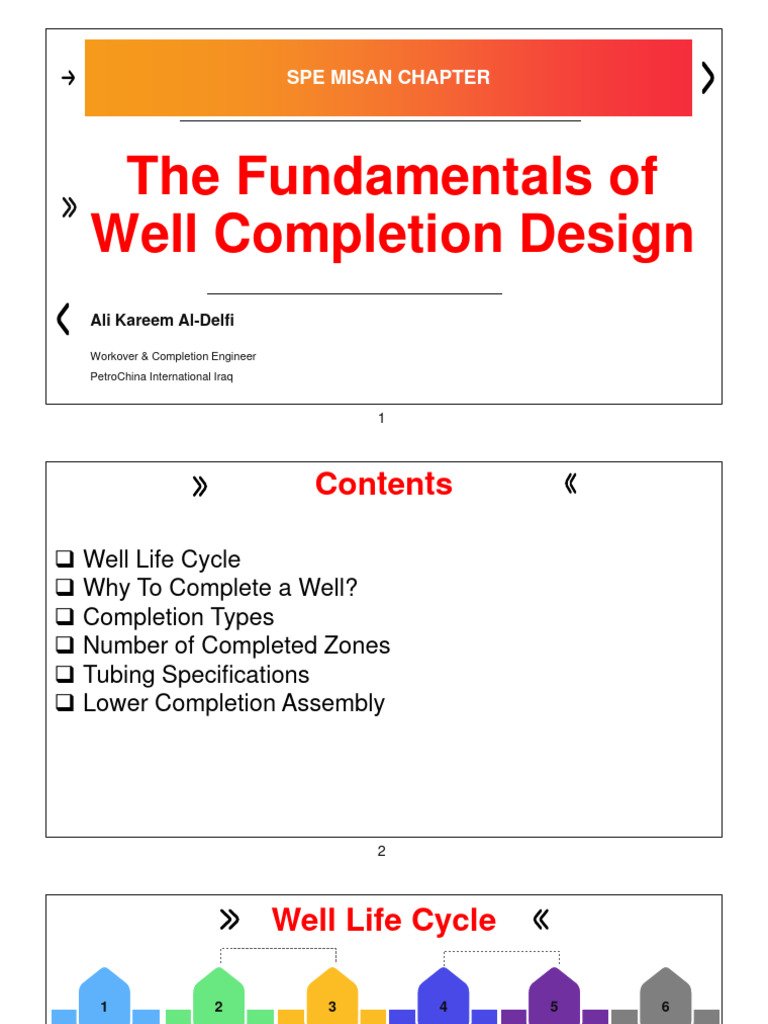 SPE MISAN CHAPTER

The Fundamentals of Well Completion Design

Ali Kareem Al-Delfi

Workover & Completion Engineer

PetroChina International Iraq

1

Contents

❑ Well Life Cycle
❑ Why To Complete a Well?
❑ Completion Types
❑ Number of Completed Zones
❑ Tubing Specifications
❑ Lower Completion Assembly

2

Well Life Cycle

1 2 3 4 5 6